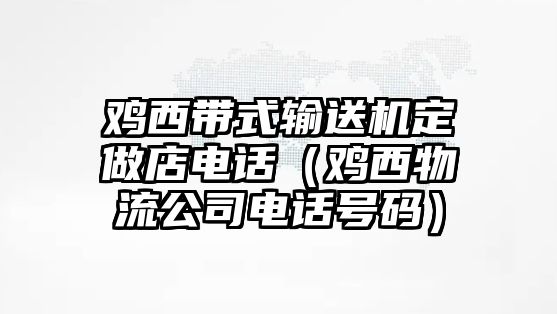 鸡西带式输送机定做店电话（鸡西物流公司电话号码）